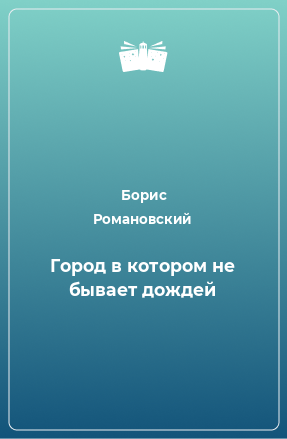 Борис Романовский

Город в котором не бывает дождей